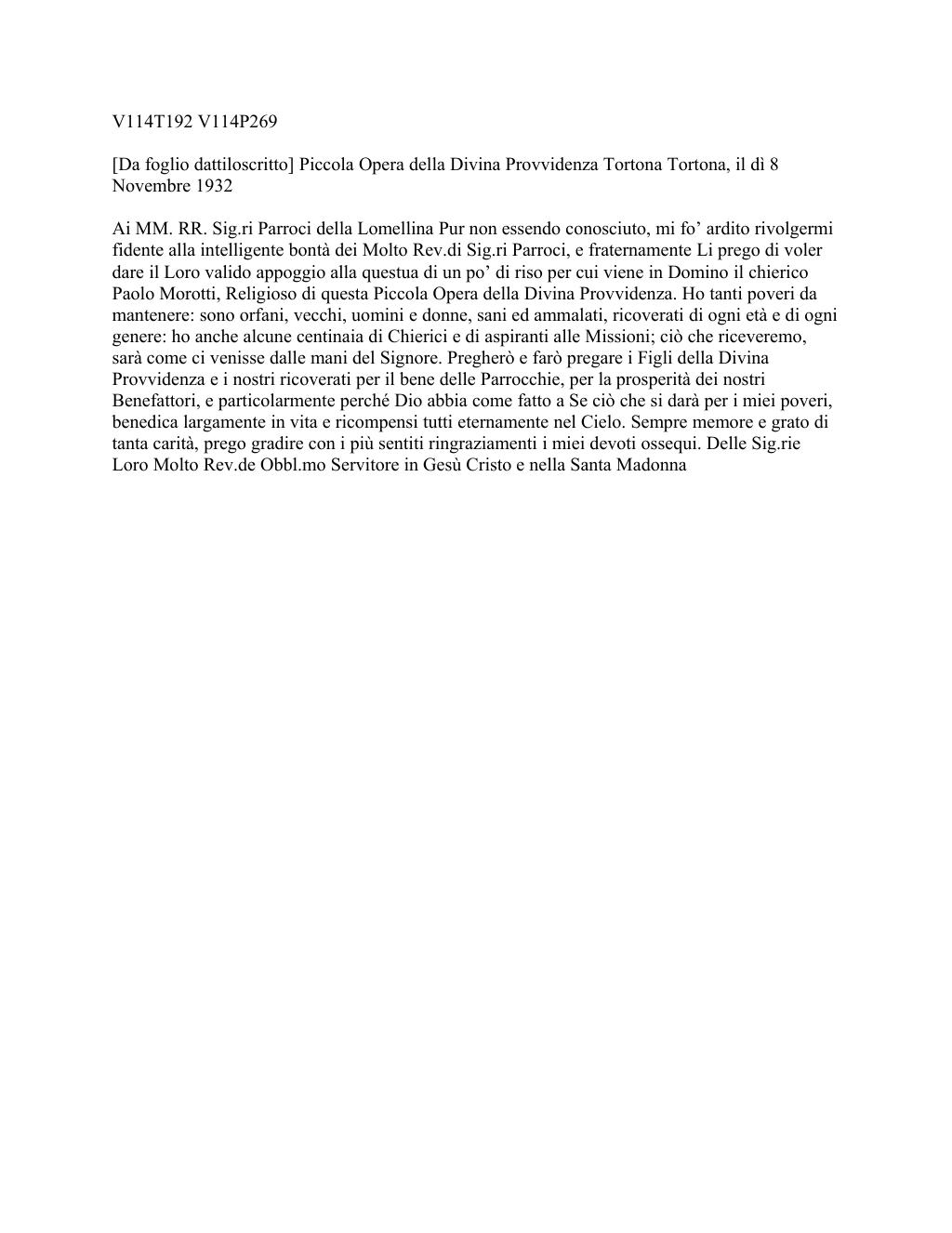 V114T192 V114P269

[Da foglio dattiloscritto] Piccola Opera della Divina Provvidenza Tortona Tortona, il dì 8 Novembre 1932

Ai MM. RR. Sig.ri Parroci della Lomellina Pur non essendo conosciuto, mi fo’ ardito rivolgermi fidente alla intelligente bontà dei Molto Rev.di Sig.ri Parroci, e fraternamente Li prego di voler dare il Loro valido appoggio alla questua di un po’ di riso per cui viene in Domino il chierico Paolo Morotti, Religioso di questa Piccola Opera della Divina Provvidenza. Ho tanti poveri da mantenere: sono orfani, vecchi, uomini e donne, sani ed ammalati, ricoverati di ogni età e di ogni genere: ho anche alcune centinaia di Chierici e di aspiranti alle Missioni; ciò che riceveremo, sarà come ci venisse dalle mani del Signore. Pregherò e farò pregare i Figli della Divina Provvidenza e i nostri ricoverati per il bene delle Parrocchie, per la prosperità dei nostri Benefattori, e particolarmente perché Dio abbia come fatto a Se ciò che si darà per i miei poveri, benedica largamente in vita e ricompensi tutti eternamente nel Cielo. Sempre memore e grato di tanta carità, prego gradire con i più sentiti ringraziamenti i miei devoti ossequi. Delle Sig.rie Loro Molto Rev.de Obbl.mo Servitore in Gesù Cristo e nella Santa Madonna